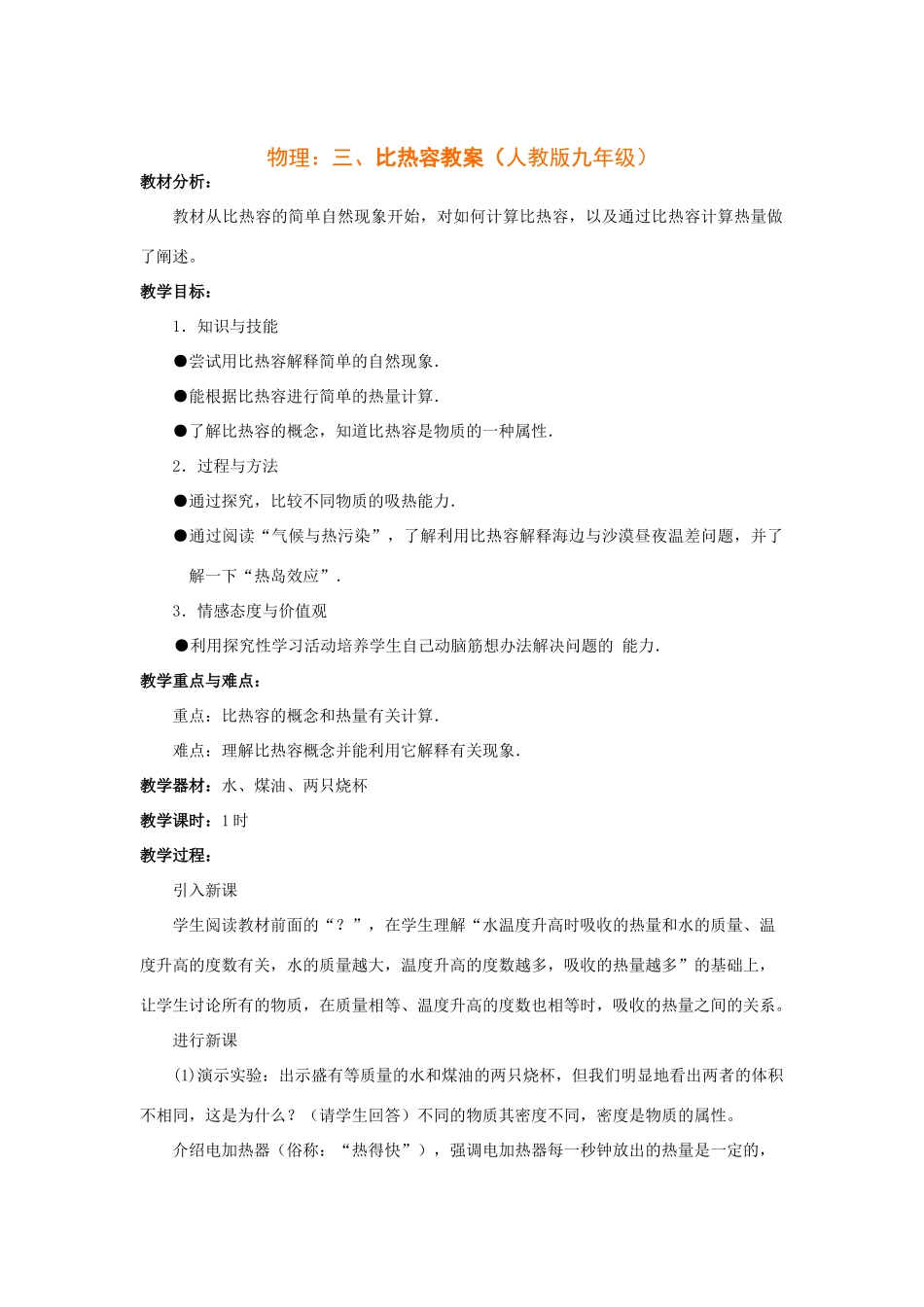 物理：三、比热容教案（人教版九年级）

教材分析：

教材从比热容的简单自然现象开始，对如何计算比热容，以及通过比热容计算热量做了阐述。

教学目标：

1．知识与技能

●尝试用比热容解释简单的自然现象．

●能根据比热容进行简单的热量计算．

●了解比热容的概念，知道比热容是物质的一种属性．

2．过程与方法

●通过探究，比较不同物质的吸热能力．

●通过阅读“气候与热污染”，了解利用比热容解释海边与沙漠昼夜温差问题，并了解一下“热岛效应”．

3．情感态度与价值观

●利用探究性学习活动培养学生自己动脑筋想办法解决问题的 能力．

教学重点与难点：

重点：比热容的概念和热量有关计算．

难点：理解比热容概念并能利用它解释有关现象．

教学器材：水、煤油、两只烧杯

教学课时：1时

教学过程：

引入新课

学生阅读教材前面的“？”，在学生理解“水温度升高时吸收的热量和水的质量、温度升高的度数有关，水的质量越大，温度升高的度数越多，吸收的热量越多”的基础上，让学生讨论所有的物质，在质量相等、温度升高的度数也相等时，吸收的热量之间的关系。

进行新课

(1)演示实验：出示盛有等质量的水和煤油的两只烧杯，但我们明显地看出两者的体积不相同，这是为什么？（请学生回答）不同的物质其密度不同，密度是物质的属性。

介绍电加热器（俗称：“热得快”），强调电加热器每一秒钟放出的热量是一定的，